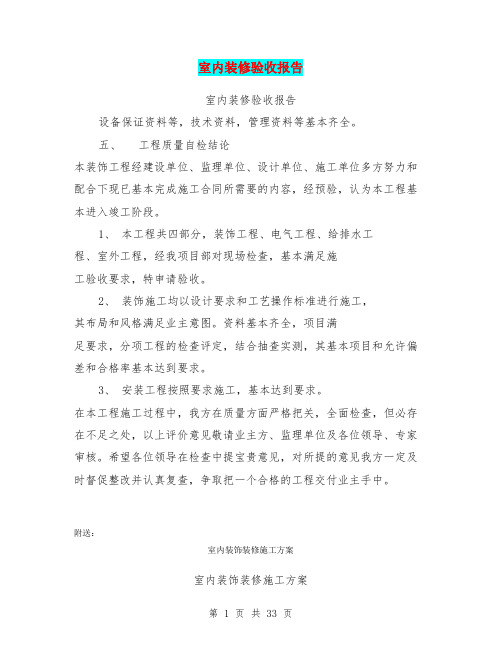 室内装修验收报告

室内装修验收报告

设备保证资料等，技术资料，管理资料等基本齐全。

五、　　工程质量自检结论

本装饰工程经建设单位、监理单位、设计单位、施工单位多方努力和配合下现已基本完成施工合同所需要的内容，经预验，认为本工程基本进入竣工阶段。

1、　本工程共四部分，装饰工程、电气工程、给排水工程、室外工程，经我项目部对现场检查，基本满足施工验收要求，特申请验收。

2、　装饰施工均以设计要求和工艺操作标准进行施工，其布局和风格满足业主意图。资料基本齐全，项目满足要求，分项工程的检查评定，结合抽查实测，其基本项目和允许偏差和合格率基本达到要求。

3、　安装工程按照要求施工，基本达到要求。

在本工程施工过程中，我方在质量方面严格把关，全面检查，但必存在不足之处，以上评价意见敬请业主方、监理单位及各位领导、专家审核。希望各位领导在检查中提宝贵意见，对所提的意见我方一定及时督促整改并认真复查，争取把一个合格的工程交付业主手中。

附送：

室内装饰装修施工方案

室内装饰装修施工方案

第 1 页 共 33 页